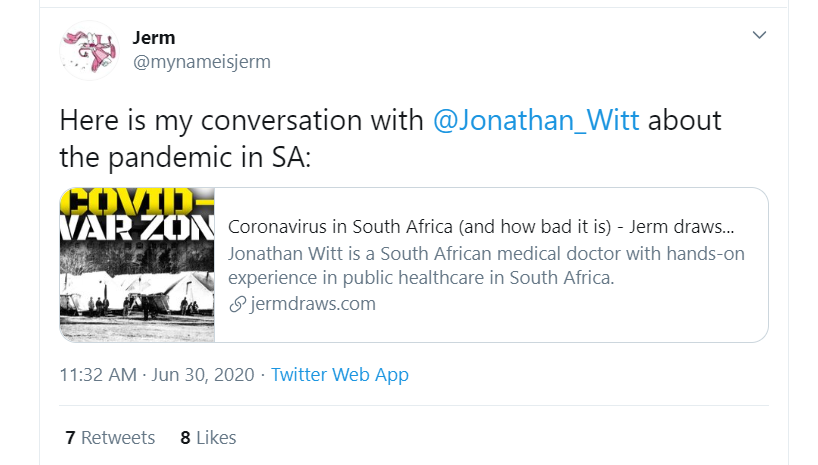 Jerm
@mynameisjerm

Here is my conversation with @Jonathan_Witt about the pandemic in SA:

COVID-
VAR ZON

Coronavirus in South Africa (and how bad it is) - Jerm draws...
Jonathan Witt is a South African medical doctor with hands-on experience in public healthcare in South Africa.
jermdraws.com

11:32 AM · Jun 30, 2020 · Twitter Web App

7 Retweets 8 Likes